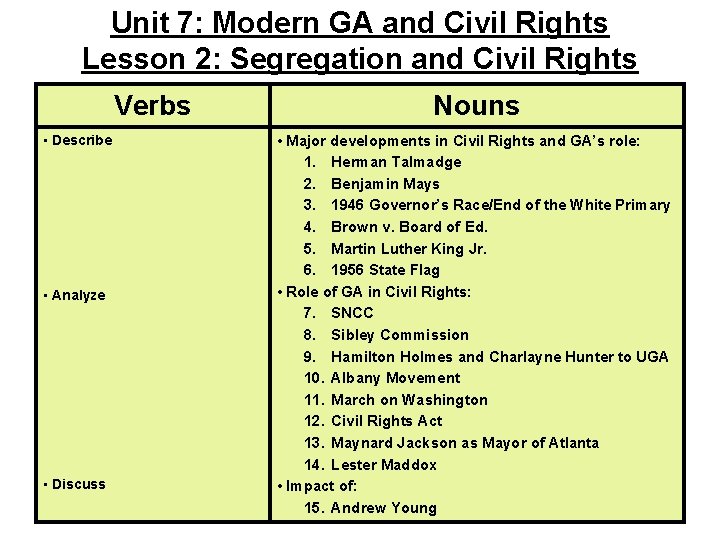 Unit 7: Modern GA and Civil Rights
Lesson 2: Segregation and Civil Rights

| Verbs | Nouns |
|---|---|
| • Describe | • Major developments in Civil Rights and GA's role: 1. Herman Talmadge 2. Benjamin Mays 3. 1946 Governor's Race/End of the White Primary 4. Brown v. Board of Ed. 5. Martin Luther King Jr. 6. 1956 State Flag |
| • Analyze | • Role of GA in Civil Rights: 7. SNCC 8. Sibley Commission 9. Hamilton Holmes and Charlayne Hunter to UGA 10. Albany Movement 11. March on Washington 12. Civil Rights Act 13. Maynard Jackson as Mayor of Atlanta 14. Lester Maddox |
| • Discuss | • Impact of: 15. Andrew Young |